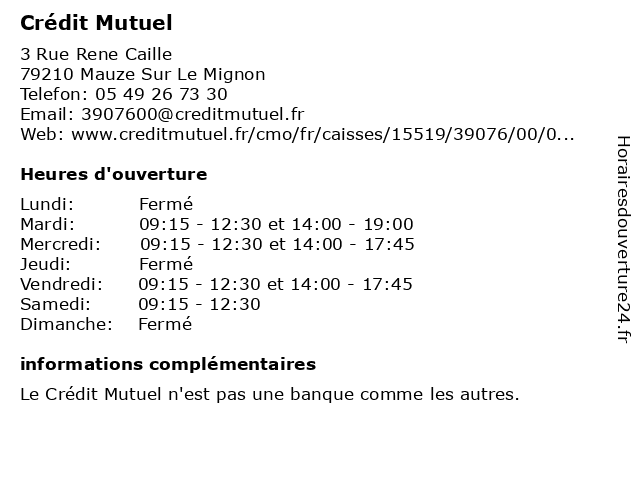 Crédit Mutuel

3 Rue Rene Caille
79210 Mauze Sur Le Mignon
Telefon: 05 49 26 73 30
Email: 3907600@creditmutuel.fr
Web: www.creditmutuel.fr/cmo/fr/caisses/15519/39076/00/0...

Heures d'ouverture

Lundi: Fermé
Mardi: 09:15 - 12:30 et 14:00 - 19:00
Mercredi: 09:15 - 12:30 et 14:00 - 17:45
Jeudi: Fermé
Vendredi: 09:15 - 12:30 et 14:00 - 17:45
Samedi: 09:15 - 12:30
Dimanche: Fermé

informations complémentaires

Le Crédit Mutuel n'est pas une banque comme les autres.

Horairesdouverture24.fr